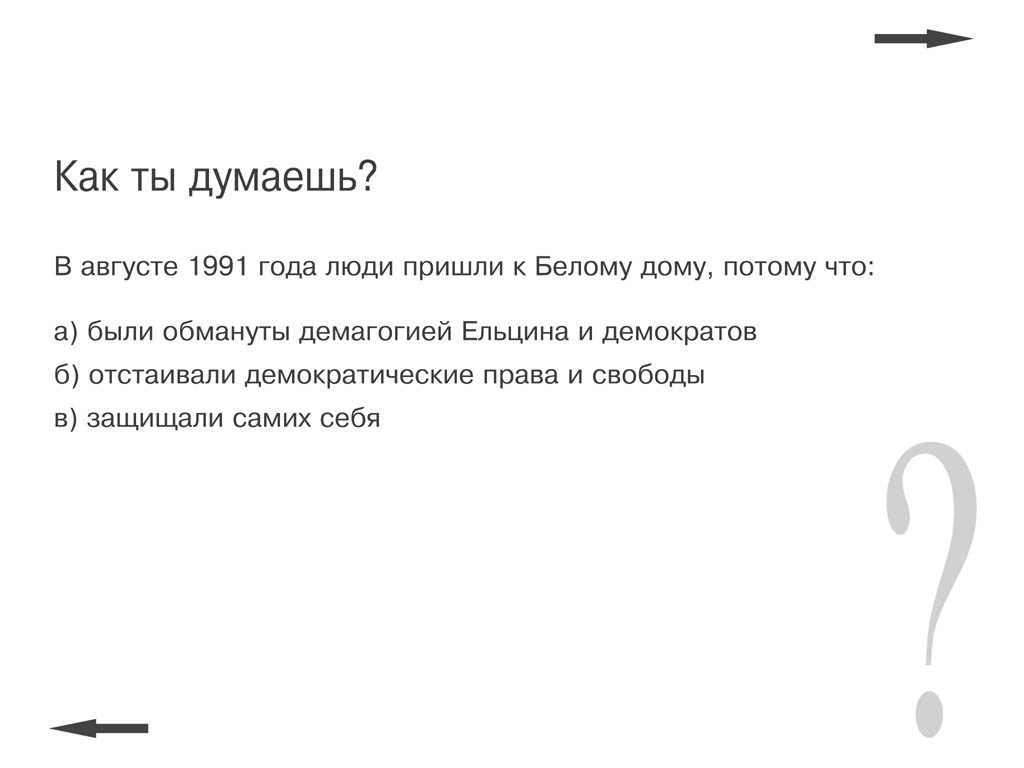 Как ты думаешь?

В августе 1991 года люди пришли к Белому дому, потому что:

а) были обмануты демагогией Ельцина и демократов
б) отстаивали демократические права и свободы
в) защищали самих себя

?